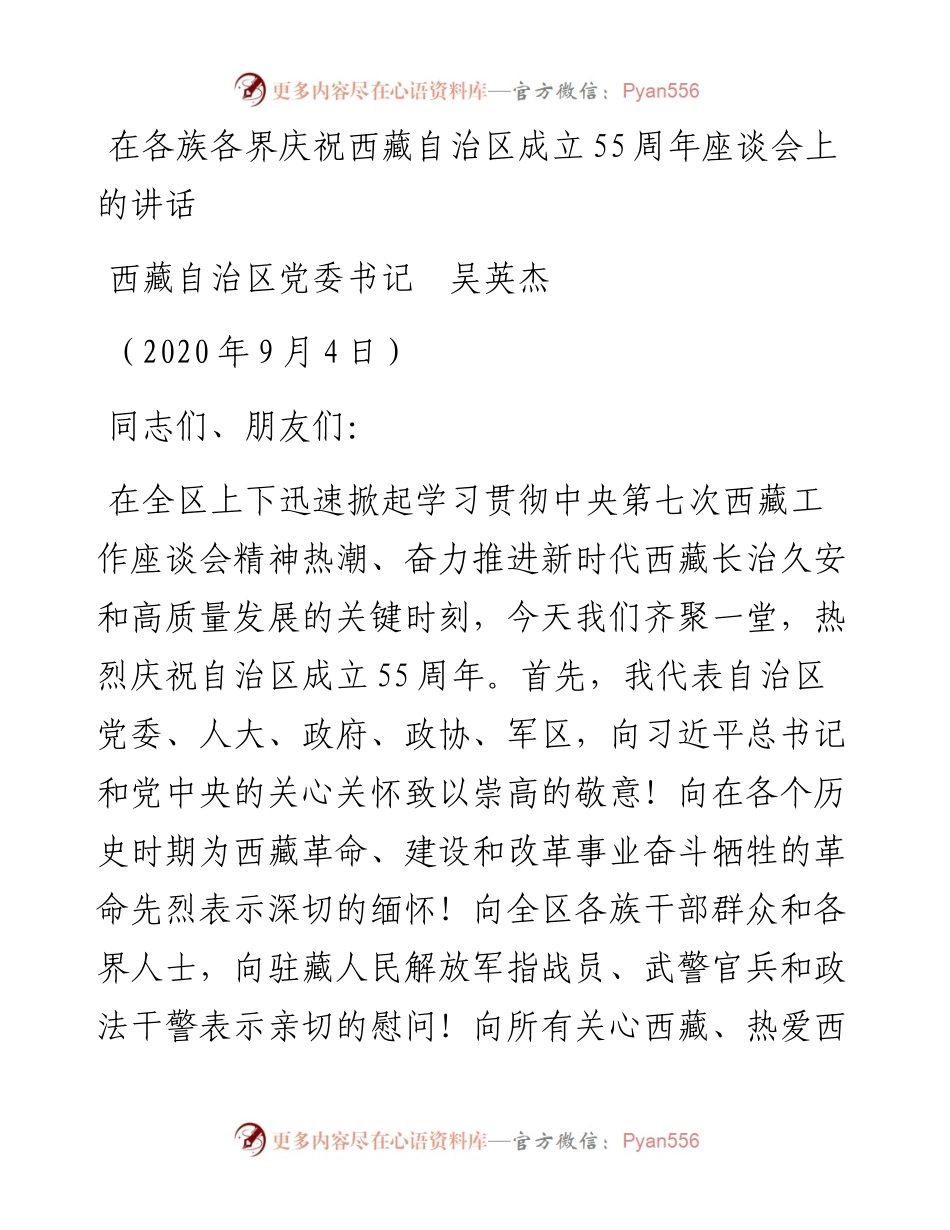 更多内容尽在心语资料库—官方微信：Pyan556

在各族各界庆祝西藏自治区成立55周年座谈会上的讲话

西藏自治区党委书记　吴英杰

（2020年9月4日）

同志们、朋友们:

在全区上下迅速掀起学习贯彻中央第七次西藏工作座谈会精神热潮、奋力推进新时代西藏长治久安和高质量发展的关键时刻，今天我们齐聚一堂，热烈庆祝自治区成立55周年。首先，我代表自治区党委、人大、政府、政协、军区，向习近平总书记和党中央的关心关怀致以崇高的敬意！向在各个历史时期为西藏革命、建设和改革事业奋斗牺牲的革命先烈表示深切的缅怀！向全区各族干部群众和各界人士，向驻藏人民解放军指战员、武警官兵和政法干警表示亲切的慰问！向所有关心西藏、热爱西

更多内容尽在心语资料库—官方微信：Pyan556